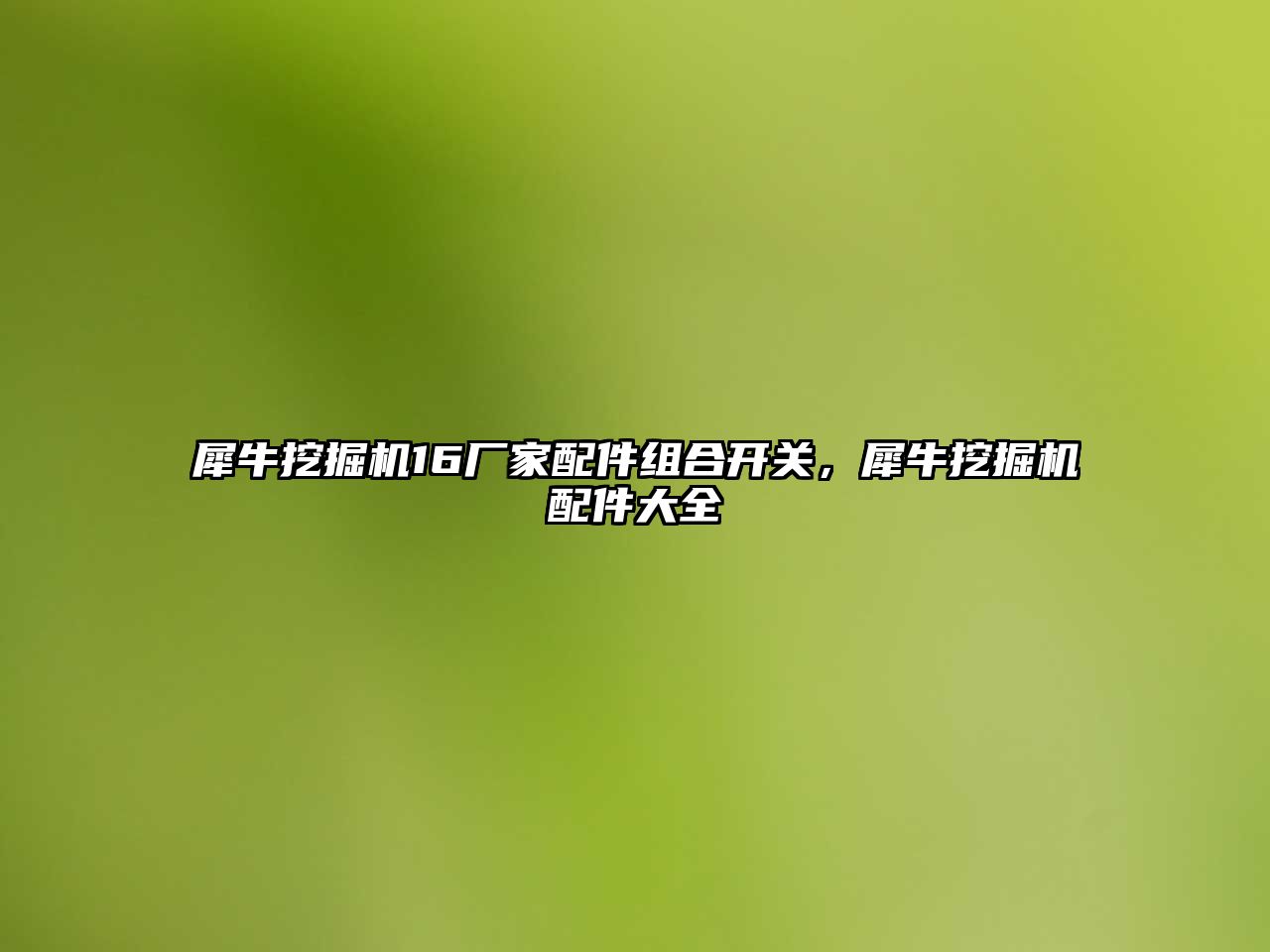 犀牛挖掘机16厂家配件组合开关，犀牛挖掘机配件大全